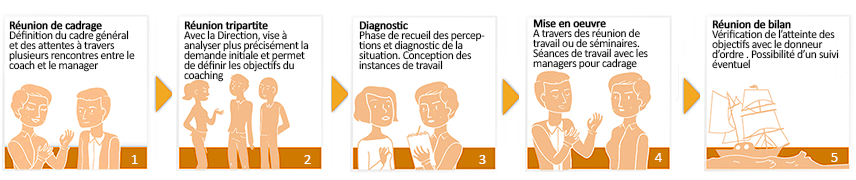 Réunion de cadrage
Définition du cadre général et des attentes à travers plusieurs rencontres entre le coach et le manager

1

Réunion tripartite
Avec la Direction, vise à analyser plus précisément la demande initiale et permet de définir les objectifs du coaching

2

Diagnostic
Phase de recueil des perceptions et diagnostic de la situation. Conception des instances de travail

3

Mise en oeuvre
A travers des réunion de travail ou de séminaires. Séances de travail avec les managers pour cadrage

4

Réunion de bilan
Vérification de l'atteinte des objectifs avec le donneur d'ordre . Possibilité d'un suivi éventuel

5